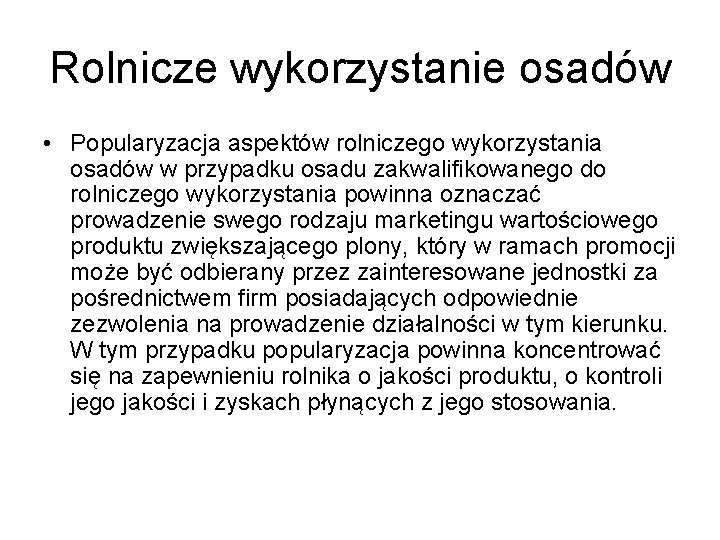 Rolnicze wykorzystanie osadów

• Popularyzacja aspektów rolniczego wykorzystania osadów w przypadku osadu zakwalifikowanego do rolniczego wykorzystania powinna oznaczać prowadzenie swego rodzaju marketingu wartościowego produktu zwiększającego plony, który w ramach promocji może być odbierany przez zainteresowane jednostki za pośrednictwem firm posiadających odpowiednie zezwolenia na prowadzenie działalności w tym kierunku. W tym przypadku popularyzacja powinna koncentrować się na zapewnieniu rolnika o jakości produktu, o kontroli jego jakości i zyskach płynących z jego stosowania.